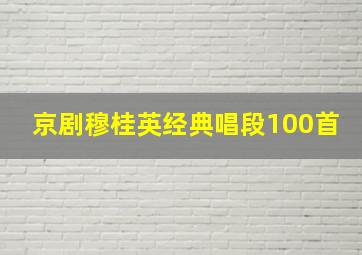 京剧穆桂英经典唱段100首